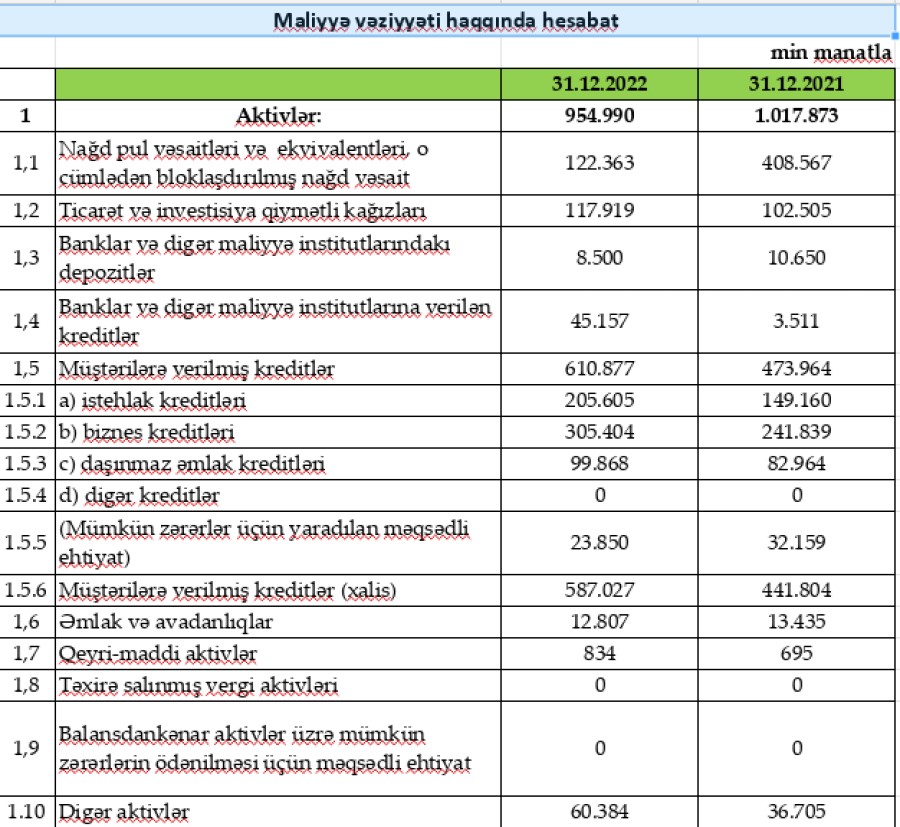 Maliyyə vəziyyəti haqqında hesabat

min manatla

| | | 31.12.2022 | 31.12.2021 |
|---|---|---|---|
| 1 | Aktivlər: | 954.990 | 1.017.873 |
| 1,1 | Nağd pul vəsaitləri və ekvivalentləri, o cümlədən bloklaşdırılmış nağd vəsait | 122.363 | 408.567 |
| 1,2 | Ticarət və investisiya qiymətli kağızları | 117.919 | 102.505 |
| 1,3 | Banklar və digər maliyyə institutlarındakı depozitlər | 8.500 | 10.650 |
| 1,4 | Banklar və digər maliyyə institutlarına verilən kreditlər | 45.157 | 3.511 |
| 1,5 | Müştərilərə verilmiş kreditlər | 610.877 | 473.964 |
| 1.5.1 | a) istehlak kreditləri | 205.605 | 149.160 |
| 1.5.2 | b) biznes kreditləri | 305.404 | 241.839 |
| 1.5.3 | c) daşınmaz əmlak kreditləri | 99.868 | 82.964 |
| 1.5.4 | d) digər kreditlər | 0 | 0 |
| 1.5.5 | (Mümkün zərərlər üçün yaradılan məqsədli ehtiyat) | 23.850 | 32.159 |
| 1.5.6 | Müştərilərə verilmiş kreditlər (xalis) | 587.027 | 441.804 |
| 1,6 | Əmlak və avadanlıqlar | 12.807 | 13.435 |
| 1,7 | Qeyri-maddi aktivlər | 834 | 695 |
| 1,8 | Təxirə salınmış vergi aktivləri | 0 | 0 |
| 1,9 | Balansdankənar aktivlər üzrə mümkün zərərlərin ödənilməsi üçün məqsədli ehtiyat | 0 | 0 |
| 1.10 | Digər aktivlər | 60.384 | 36.705 |